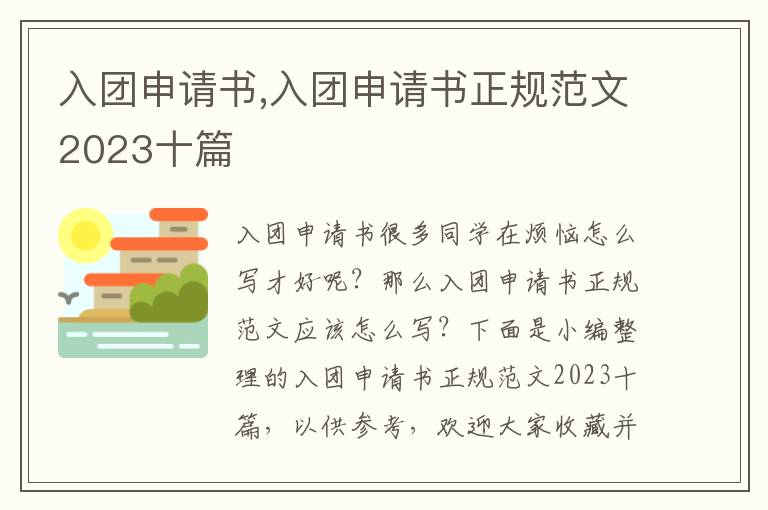 入团申请书,入团申请书正规范文2023十篇

入团申请书很多同学在烦恼怎么写才好呢？那么入团申请书正规范文应该怎么写？下面是小编整理的入团申请书正规范文2023十篇，以供参考，欢迎大家收藏并